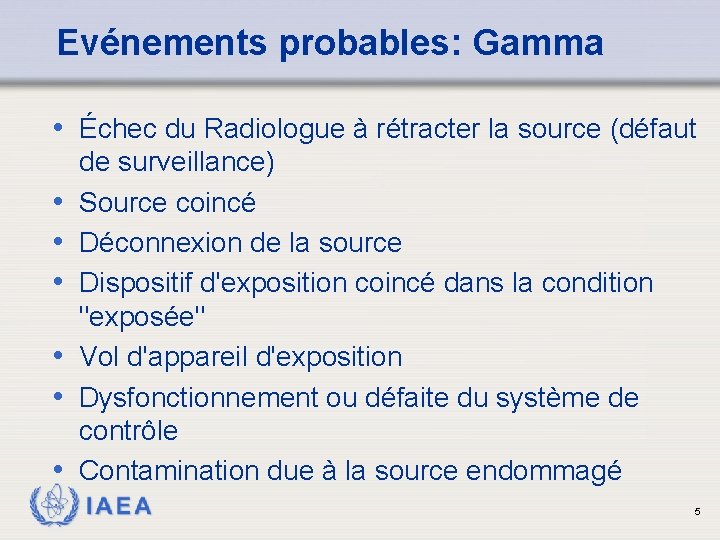 Evénements probables: Gamma

• Échec du Radiologue à rétracter la source (défaut de surveillance)
• Source coincé
• Déconnexion de la source
• Dispositif d'exposition coincé dans la condition "exposée"
• Vol d'appareil d'exposition
• Dysfonctionnement ou défaite du système de contrôle
• Contamination due à la source endommagé

IAEA

5